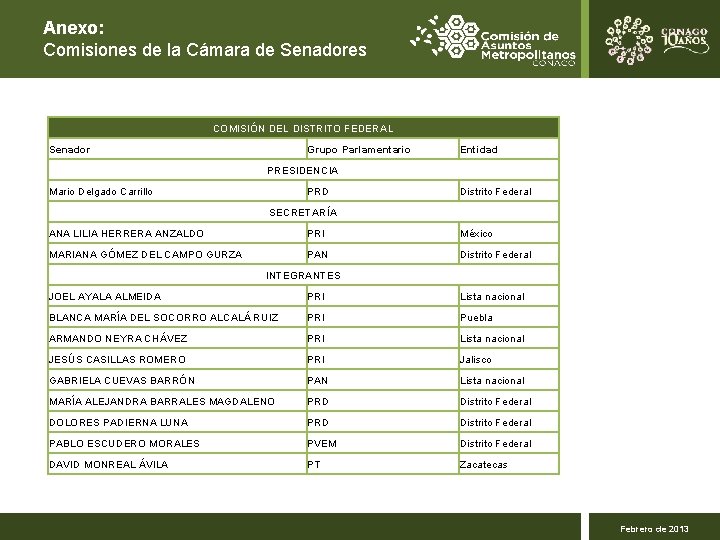 Anexo:
Comisiones de la Cámara de Senadores

Comisión de Asuntos Metropolitanos CONAGO

CONAGO 10 AÑOS

| COMISIÓN DEL DISTRITO FEDERAL | | |
|---|---|---|
| Senador | Grupo Parlamentario | Entidad |
| PRESIDENCIA | | |
| Mario Delgado Carrillo | PRD | Distrito Federal |
| SECRETARÍA | | |
| ANA LILIA HERRERA ANZALDO | PRI | México |
| MARIANA GÓMEZ DEL CAMPO GURZA | PAN | Distrito Federal |
| INTEGRANTES | | |
| JOEL AYALA ALMEIDA | PRI | Lista nacional |
| BLANCA MARÍA DEL SOCORRO ALCALÁ RUIZ | PRI | Puebla |
| ARMANDO NEYRA CHÁVEZ | PRI | Lista nacional |
| JESÚS CASILLAS ROMERO | PRI | Jalisco |
| GABRIELA CUEVAS BARRÓN | PAN | Lista nacional |
| MARÍA ALEJANDRA BARRALES MAGDALENO | PRD | Distrito Federal |
| DOLORES PADIERNA LUNA | PRD | Distrito Federal |
| PABLO ESCUDERO MORALES | PVEM | Distrito Federal |
| DAVID MONREAL ÁVILA | PT | Zacatecas |

Febrero de 2013